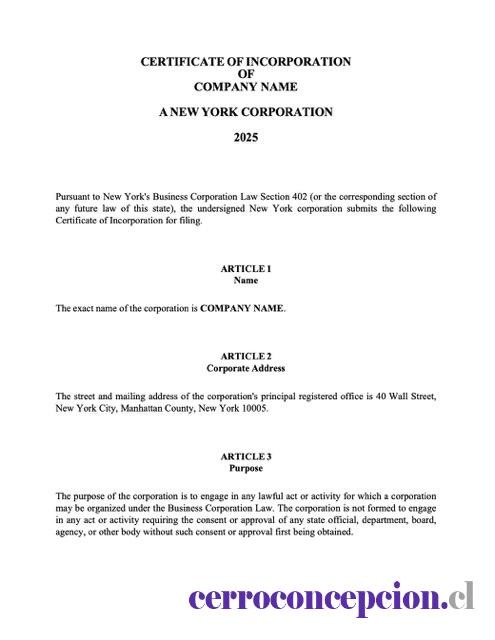 CERTIFICATE OF INCORPORATION
OF
COMPANY NAME

A NEW YORK CORPORATION

2025

Pursuant to New York's Business Corporation Law Section 402 (or the corresponding section of any future law of this state), the undersigned New York corporation submits the following Certificate of Incorporation for filing.

ARTICLE 1
Name

The exact name of the corporation is COMPANY NAME.

ARTICLE 2
Corporate Address

The street and mailing address of the corporation's principal registered office is 40 Wall Street, New York City, Manhattan County, New York 10005.

ARTICLE 3
Purpose

The purpose of the corporation is to engage in any lawful act or activity for which a corporation may be organized under the Business Corporation Law. The corporation is not formed to engage in any act or activity requiring the consent or approval of any state official, department, board, agency, or other body without such consent or approval first being obtained.

cerroconcepcion.cl